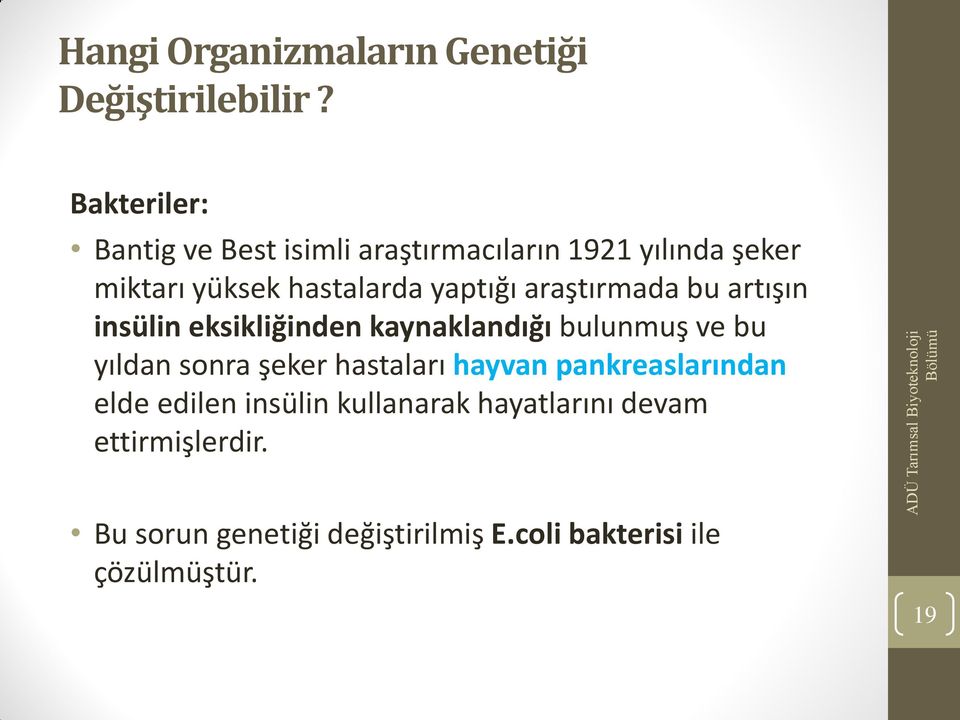 Hangi Organizmaların Genetiği Değiştirilebilir ?

Bakteriler:

• Bantig ve Best isimli araştırmacıların 1921 yılında şeker miktarı yüksek hastalarda yaptığı araştırmada bu artışın insülin eksikliğinden kaynaklandığı bulunmuş ve bu yıldan sonra şeker hastaları hayvan pankreaslarından elde edilen insülin kullanarak hayatlarını devam ettirmişlerdir.

• Bu sorun genetiği değiştirilmiş E.coli bakterisi ile çözülmüştür.

ADÜ Tarımsal Biyoteknoloji Bölümü

19